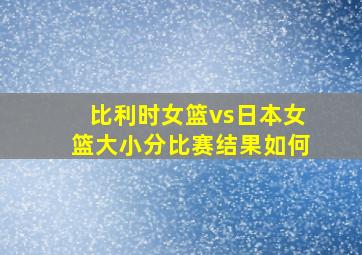 比利时女篮vs日本女篮大小分比赛结果如何